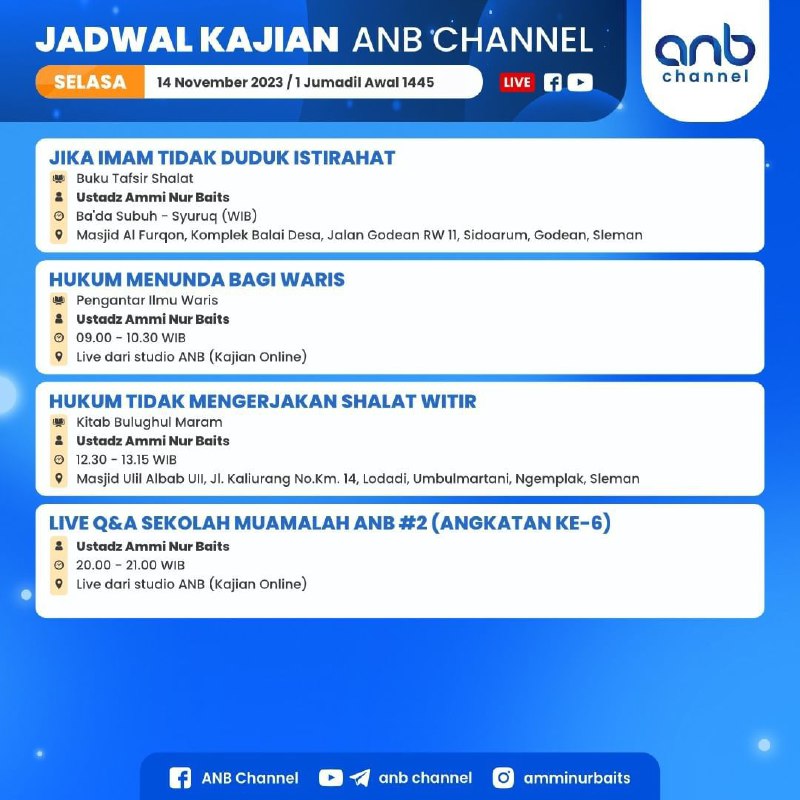 JADWAL KAJIAN ANB CHANNEL

SELASA 14 November 2023 / 1 Jumadil Awal 1445

LIVE

anb channel

JIKA IMAM TIDAK DUDUK ISTIRAHAT
Buku Tafsir Shalat
Ustadz Ammi Nur Baits
Ba'da Subuh - Syuruq (WIB)
Masjid Al Furqon, Komplek Balai Desa, Jalan Godean RW 11, Sidoarum, Godean, Sleman

HUKUM MENUNDA BAGI WARIS
Pengantar Ilmu Waris
Ustadz Ammi Nur Baits
09.00 - 10.30 WIB
Live dari studio ANB (Kajian Online)

HUKUM TIDAK MENGERJAKAN SHALAT WITIR
Kitab Bulughul Maram
Ustadz Ammi Nur Baits
12.30 - 13.15 WIB
Masjid Ulil Albab UII, Jl. Kaliurang No.Km. 14, Lodadi, Umbulmartani, Ngemplak, Sleman

LIVE Q&A SEKOLAH MUAMALAH ANB #2 (ANGKATAN KE-6)
Ustadz Ammi Nur Baits
20.00 - 21.00 WIB
Live dari studio ANB (Kajian Online)

ANB Channel anb channel amminurbaits